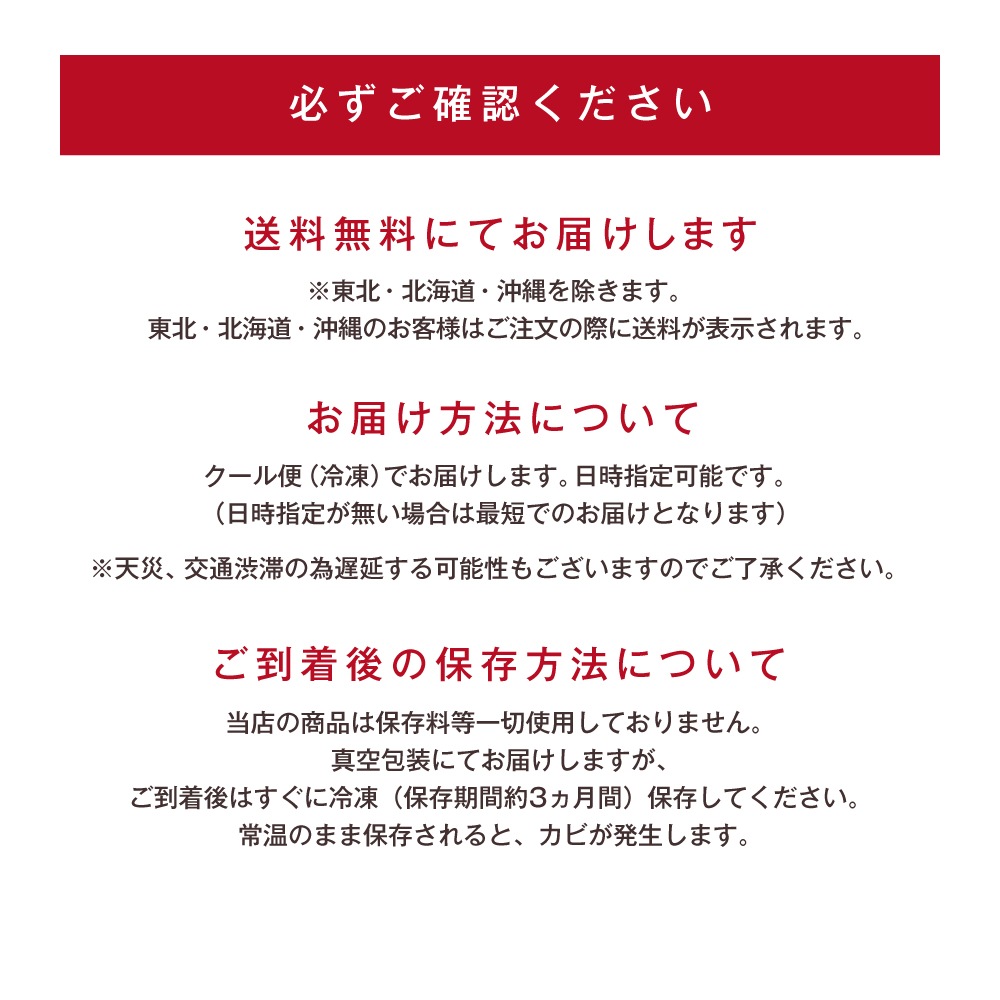 必ずご確認ください

送料無料にてお届けします

※東北・北海道・沖縄を除きます。
東北・北海道・沖縄のお客様はご注文の際に送料が表示されます。

お届け方法について

クール便（冷凍）でお届けします。日時指定可能です。
（日時指定が無い場合は最短でのお届けとなります）

※天災、交通渋滞の為遅延する可能性もございますのでご了承ください。

ご到着後の保存方法について

当店の商品は保存料等一切使用しておりません。
真空包装にてお届けしますが、
ご到着後はすぐに冷凍（保存期間約3ヵ月間）保存してください。
常温のまま保存されると、カビが発生します。